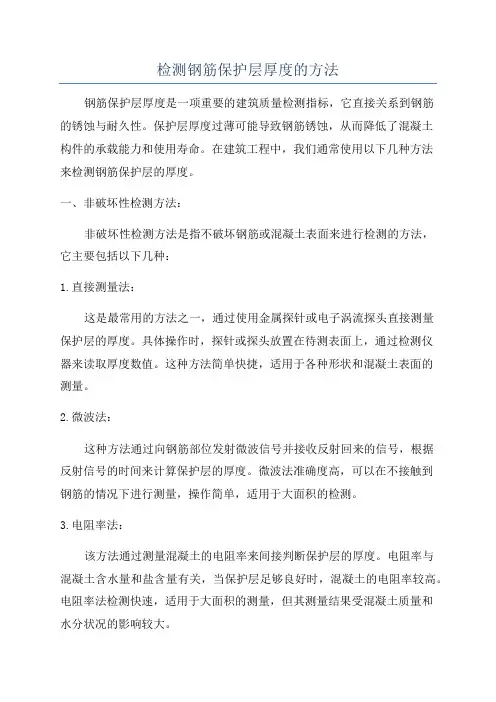 检测钢筋保护层厚度的方法

钢筋保护层厚度是一项重要的建筑质量检测指标，它直接关系到钢筋的锈蚀与耐久性。保护层厚度过薄可能导致钢筋锈蚀，从而降低了混凝土构件的承载能力和使用寿命。在建筑工程中，我们通常使用以下几种方法来检测钢筋保护层的厚度。

一、非破坏性检测方法：

非破坏性检测方法是指不破坏钢筋或混凝土表面来进行检测的方法，它主要包括以下几种：

1.直接测量法：

这是最常用的方法之一，通过使用金属探针或电子涡流探头直接测量保护层的厚度。具体操作时，探针或探头放置在待测表面上，通过检测仪器来读取厚度数值。这种方法简单快捷，适用于各种形状和混凝土表面的测量。

2.微波法：

这种方法通过向钢筋部位发射微波信号并接收反射回来的信号，根据反射信号的时间来计算保护层的厚度。微波法准确度高，可以在不接触到钢筋的情况下进行测量，操作简单，适用于大面积的检测。

3.电阻率法：

该方法通过测量混凝土的电阻率来间接判断保护层的厚度。电阻率与混凝土含水量和盐含量有关，当保护层足够良好时，混凝土的电阻率较高。电阻率法检测快速，适用于大面积的测量，但其测量结果受混凝土质量和水分状况的影响较大。